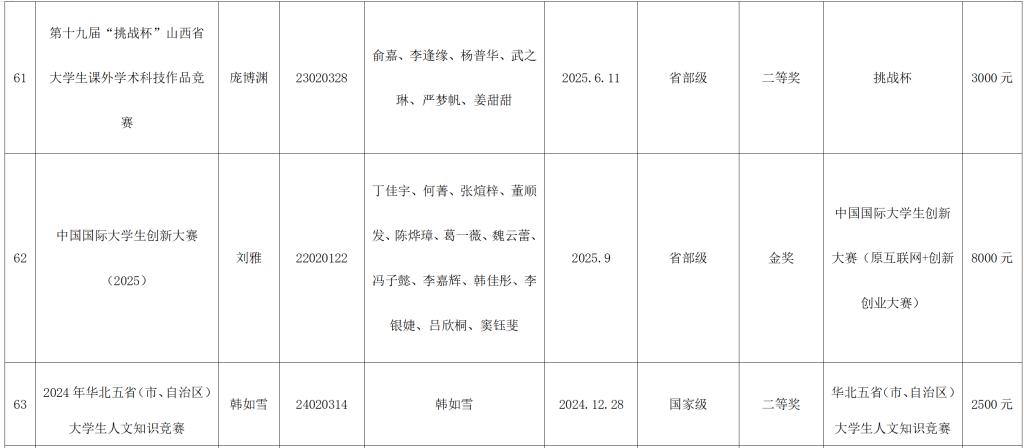 | 61 | 第十九届“挑战杯”山西省大学生课外学术科技作品竞赛 | 庞博渊 | 23020328 | 俞嘉、李逢缘、杨普华、武之琳、严梦帆、姜甜甜 | 2025.6.11 | 省部级 | 二等奖 | 挑战杯 | 3000元 |
|---|---|---|---|---|---|---|---|---|---|
| 62 | 中国国际大学生创新大赛（2025） | 刘雅 | 22020122 | 丁佳宇、何菁、张煊梓、董顺发、陈烨璋、葛一薇、魏云蕾、冯子懿、李嘉辉、韩佳彤、李银婕、吕欣桐、窦钰斐 | 2025.9 | 省部级 | 金奖 | 中国国际大学生创新大赛（原互联网+创新创业大赛） | 8000元 |
| 63 | 2024年华北五省（市、自治区）大学生人文知识竞赛 | 韩如雪 | 24020314 | 韩如雪 | 2024.12.28 | 国家级 | 二等奖 | 华北五省（市、自治区）大学生人文知识竞赛 | 2500元 |